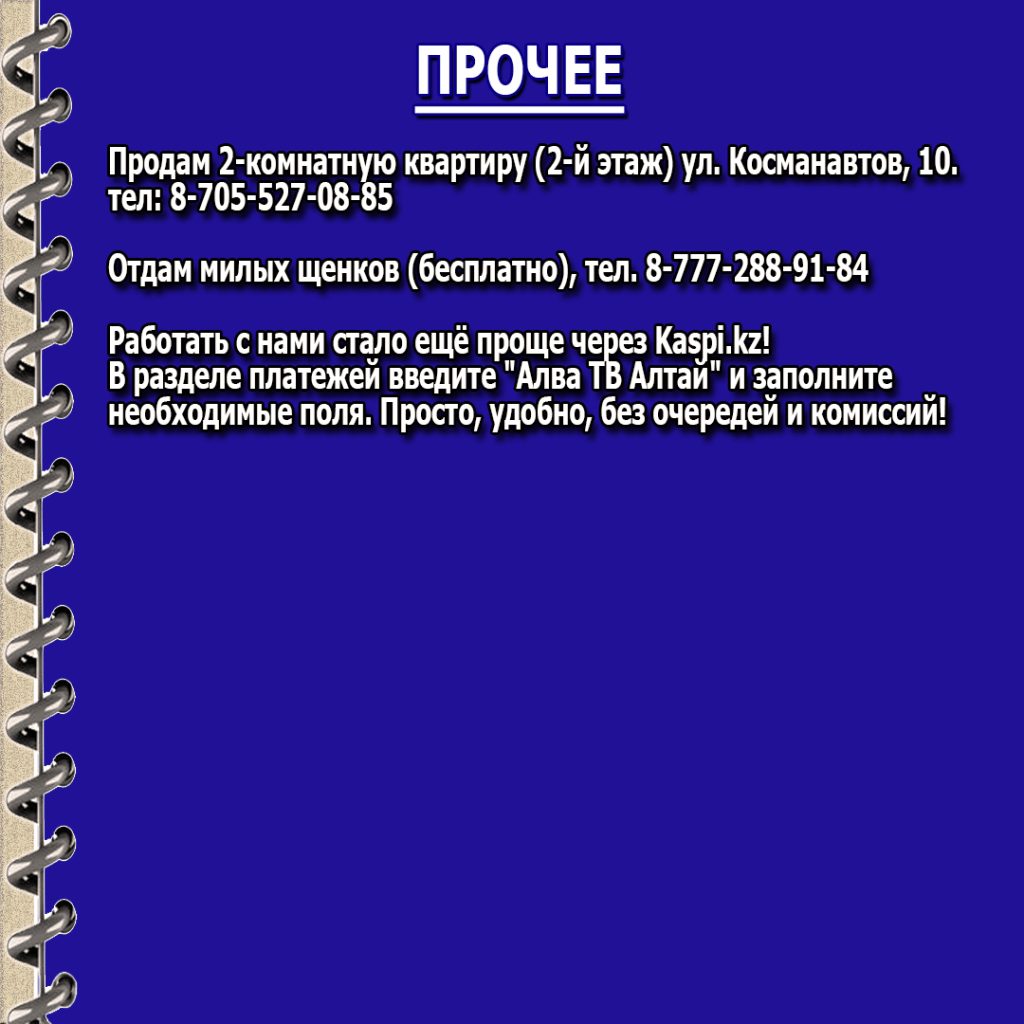 ПРОЧЕЕ

Продам 2-комнатную квартиру (2-й этаж) ул. Косманавтов, 10. тел: 8-705-527-08-85

Отдам милых щенков (бесплатно), тел. 8-777-288-91-84

Работать с нами стало ещё проще через Kaspi.kz!
В разделе платежей введите "Алва ТВ Алтай" и заполните необходимые поля. Просто, удобно, без очередей и комиссий!